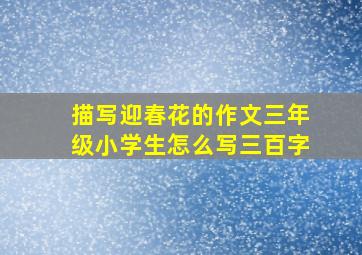 描写迎春花的作文三年级小学生怎么写三百字